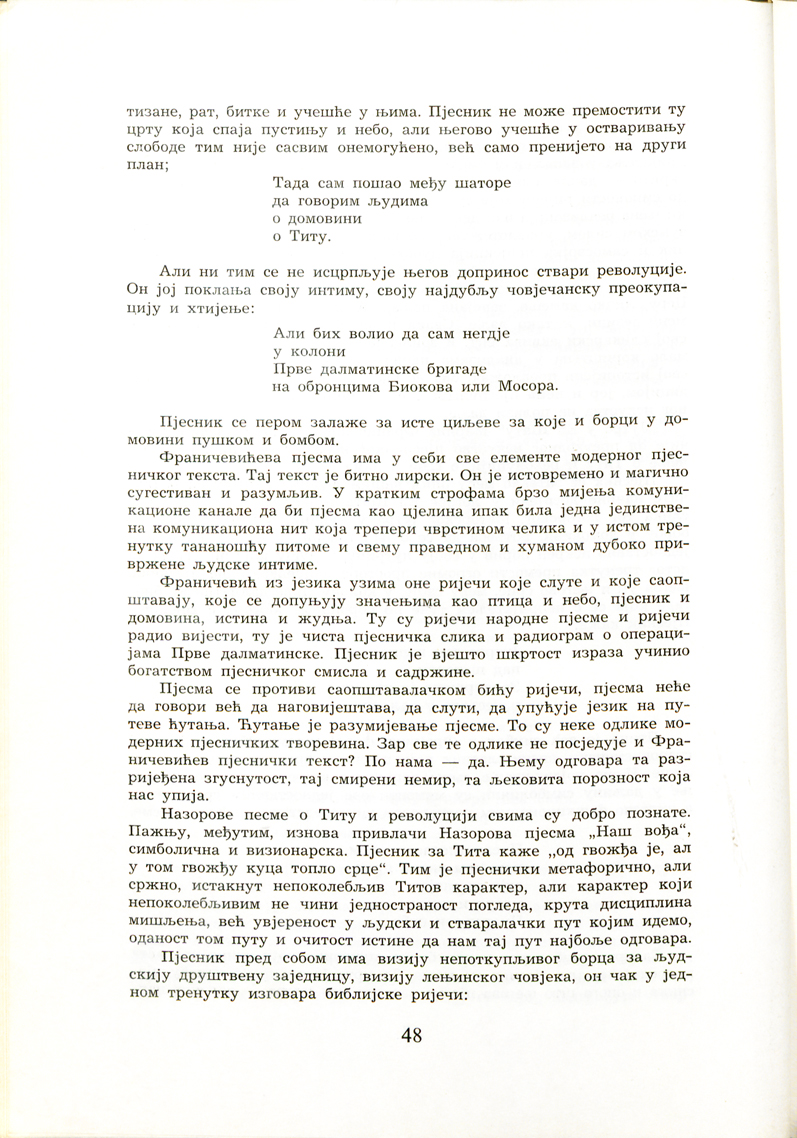 тизане, рат, битке и учешће у њима. Пјесник не може премостити ту црту која спаја пустињу и небо, али његово учешће у остваривању слободе тим није сасвим онемогућено, већ само пренијето на други план;

Тада сам пошао међу шаторе
да говорим људима
о домовини
о Титу.

Али ни тим се не исцрпљује његов допринос ствари револуције. Он јој поклања своју интиму, своју најдубљу човјечанску преокупацију и хтијење:

Али бих волио да сам негдје
у колони
Прве далматинске бригаде
на обронцима Биокова или Мосора.

Пјесник се пером залаже за исте циљеве за које и борци у домовини пушком и бомбом.

Франичевићева пјесма има у себи све елементе модерног пјесничког текста. Тај текст је битно лирски. Он је истовремено и магично сугестиван и разумљив. У кратким строфама брзо мијења комуникационе канале да би пјесма као цјелина ипак била једна јединствена комуникациона нит која трепери чврстином челика и у истом тренутку тананошћу питоме и свему праведном и хуманом дубоко привржене људске интиме.

Франичевић из језика узима оне ријечи које слуте и које саопштавају, које се допуњују значењима као птица и небо, пјесник и домовина, истина и жудња. Ту су ријечи народне пјесме и ријечи радио вијести, ту је чиста пјесничка слика и радиограм о операцијама Прве далматинске. Пјесник је вјешто шкртост израза учинио богатством пјесничког смисла и садржине.

Пјесма се противи саопштавалачком бићу ријечи, пјесма неће да говори већ да наговијештава, да слути, да упућује језик на путеве ћутања. Ћутање је разумијевање пјесме. То су неке одлике модерних пјесничких творевина. Зар све те одлике не посједује и Франичевићев пјеснички текст? По нама — да. Њему одговара та разријеђена згуснутост, тај смирени немир, та љековита порозност која нас упија.

Назорове песме о Титу и револуцији свима су добро познате. Пажњу, међутим, изнова привлачи Назорова пјесма „Наш вођа“, симболична и визионарска. Пјесник за Тита каже „од гвожђа је, ал у том гвожђу куца топло срце“. Тим је пјеснички метафорично, али сржно, истакнут непоколебљив Титов карактер, али карактер који непоколебљивим не чини једностраност погледа, крута дисциплина мишљења, већ увјереност у људски и стваралачки пут којим идемо, оданост том путу и очитост истине да нам тај пут најбоље одговара.

Пјесник пред собом има визију непоткупљивог борца за људскију друштвену заједницу, визију лењинског човјека, он чак у једном тренутку изговара библијске ријечи:

48